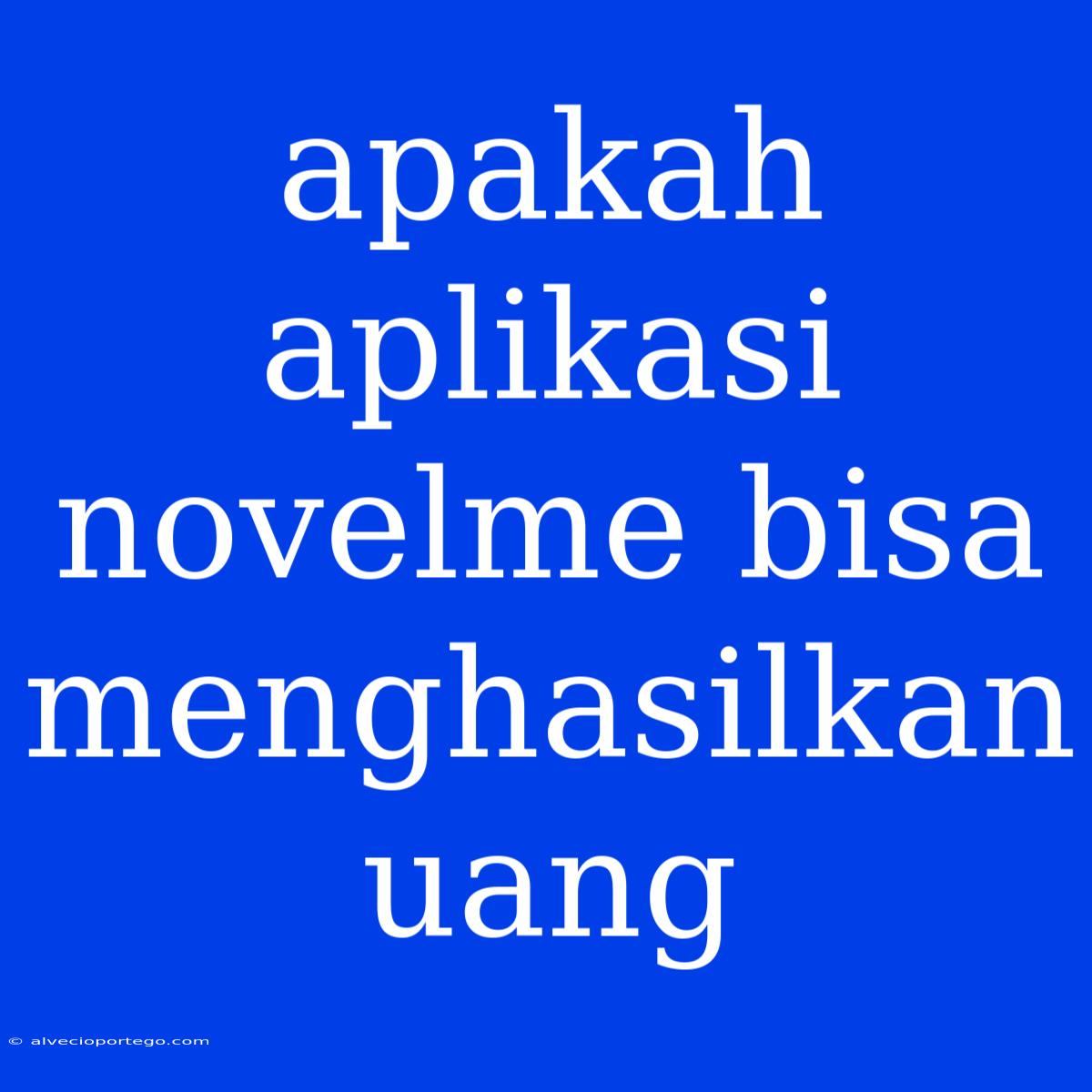 apakah aplikasi novelme bisa menghasilkan uang

© alvecioportego.com